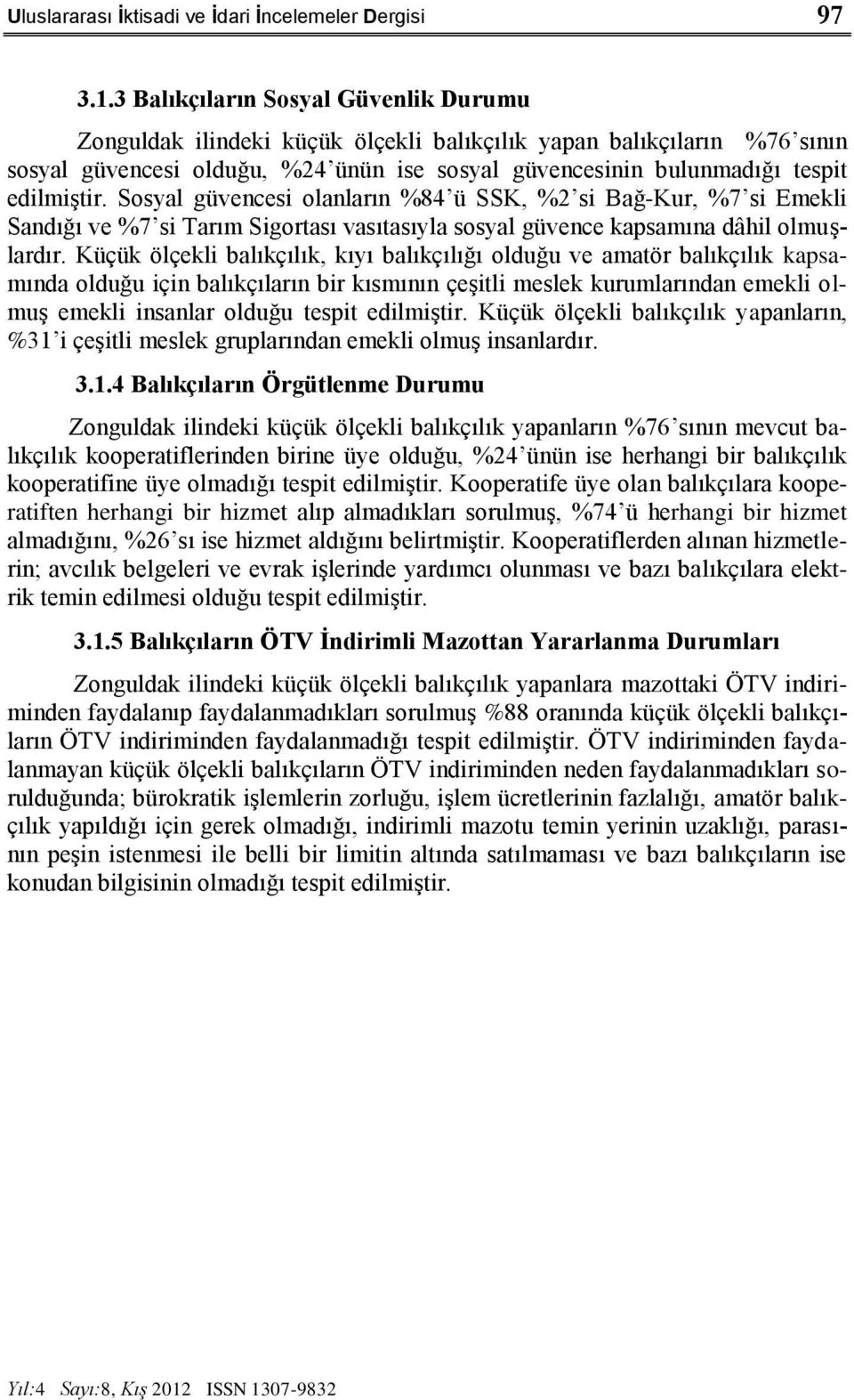 Uluslararası İktisadi ve İdari İncelemeler Dergisi 97

3.1.3 Balıkçıların Sosyal Güvenlik Durumu

Zonguldak ilindeki küçük ölçekli balıkçılık yapan balıkçıların %76'sının sosyal güvencesi olduğu, %24'ünün ise sosyal güvencesinin bulunmadığı tespit edilmiştir. Sosyal güvencesi olanların %84'ü SSK, %2'si Bağ-Kur, %7'si Emekli Sandığı ve %7'si Tarım Sigortası vasıtasıyla sosyal güvence kapsamına dâhil olmuşlardır. Küçük ölçekli balıkçılık, kıyı balıkçılığı olduğu ve amatör balıkçılık kapsamında olduğu için balıkçıların bir kısmının çeşitli meslek kurumlarından emekli olmuş emekli insanlar olduğu tespit edilmiştir. Küçük ölçekli balıkçılık yapanların, %31'i çeşitli meslek gruplarından emekli olmuş insanlardır.

3.1.4 Balıkçıların Örgütlenme Durumu

Zonguldak ilindeki küçük ölçekli balıkçılık yapanların %76'sının mevcut balıkçılık kooperatiflerinden birine üye olduğu, %24'ünün ise herhangi bir balıkçılık kooperatifine üye olmadığı tespit edilmiştir. Kooperatife üye olan balıkçılara kooperatiften herhangi bir hizmet alıp almadıkları sorulmuş, %74'ü herhangi bir hizmet almadığını, %26'sı ise hizmet aldığını belirtmiştir. Kooperatiflerden alınan hizmetlerin; avcılık belgeleri ve evrak işlerinde yardımcı olunması ve bazı balıkçılara elektrik temin edilmesi olduğu tespit edilmiştir.

3.1.5 Balıkçıların ÖTV İndirimli Mazottan Yararlanma Durumları

Zonguldak ilindeki küçük ölçekli balıkçılık yapanlara mazottaki ÖTV indiriminden faydalanıp faydalanmadıkları sorulmuş %88 oranında küçük ölçekli balıkçıların ÖTV indiriminden faydalanmadığı tespit edilmiştir. ÖTV indiriminden faydalanmayan küçük ölçekli balıkçıların ÖTV indiriminden neden faydalanmadıkları sorulduğunda; bürokratik işlemlerin zorluğu, işlem ücretlerinin fazlalığı, amatör balıkçılık yapıldığı için gerek olmadığı, indirimli mazotu temin yerinin uzaklığı, parasının peşin istenmesi ile belli bir limitin altında satılmaması ve bazı balıkçıların ise konudan bilgisinin olmadığı tespit edilmiştir.

Yıl:4 Sayı:8, Kış 2012 ISSN 1307-9832